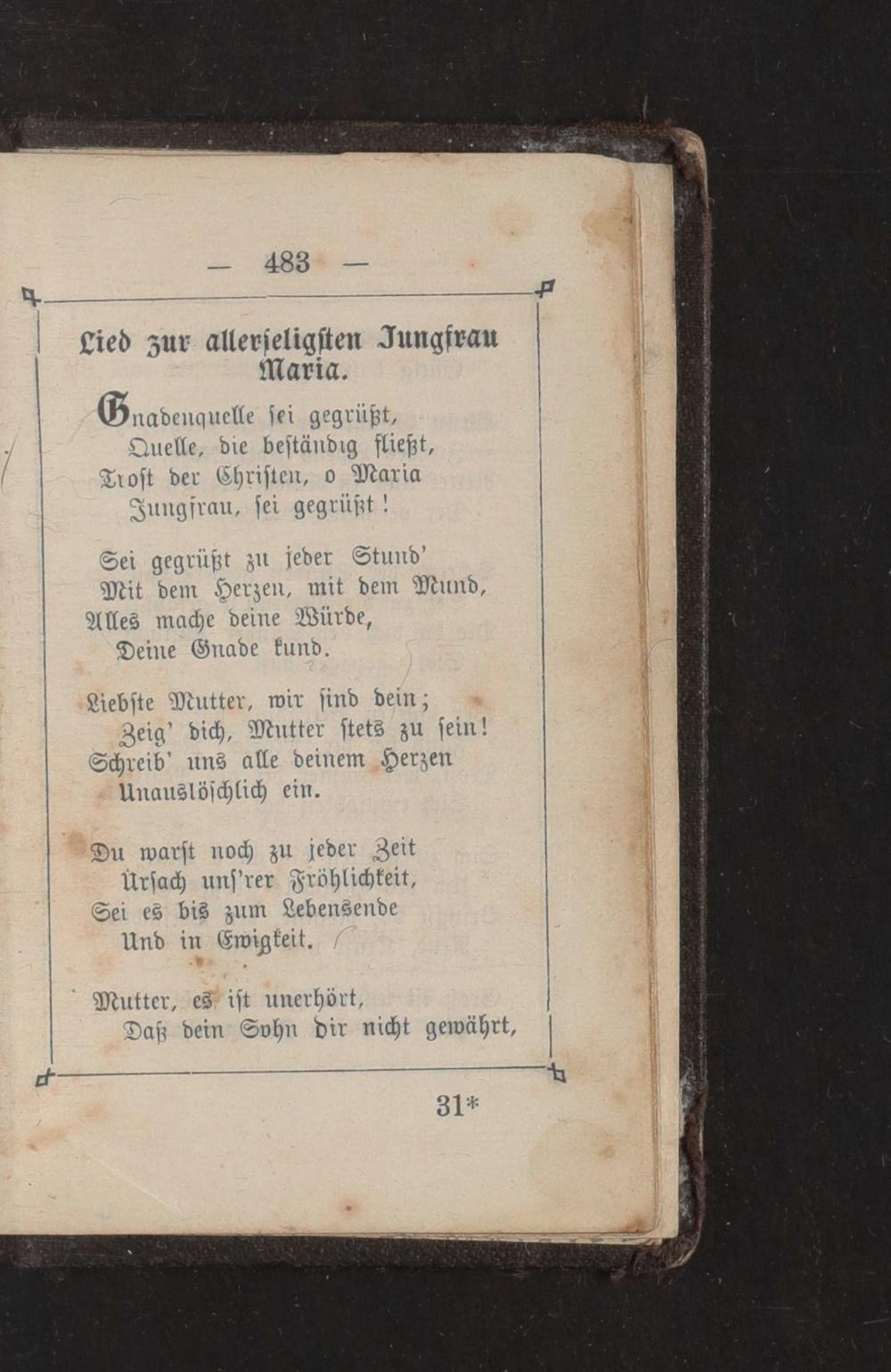 — 483 —

Lied zur allerseligsten Jungfrau Maria.

Gnadenquelle sei gegrüßt,
Quelle, die beständig fließt,
Trost der Christen, o Maria
Jungfrau, sei gegrüßt!

Sei gegrüßt zu jeder Stund'
Mit dem Herzen, mit dem Mund,
Alles mache deine Würde,
Deine Gnade kund.

Liebste Mutter, wir sind dein;
Zeig' dich, Mutter stets zu sein!
Schreib' uns alle deinem Herzen
Unauslöschlich ein.

Du warst noch zu jeder Zeit
Ursach uns'rer Fröhlichkeit,
Sei es bis zum Lebensende
Und in Ewigkeit.

Mutter, es ist unerhört,
Daß dein Sohn dir nicht gewährt,

31*